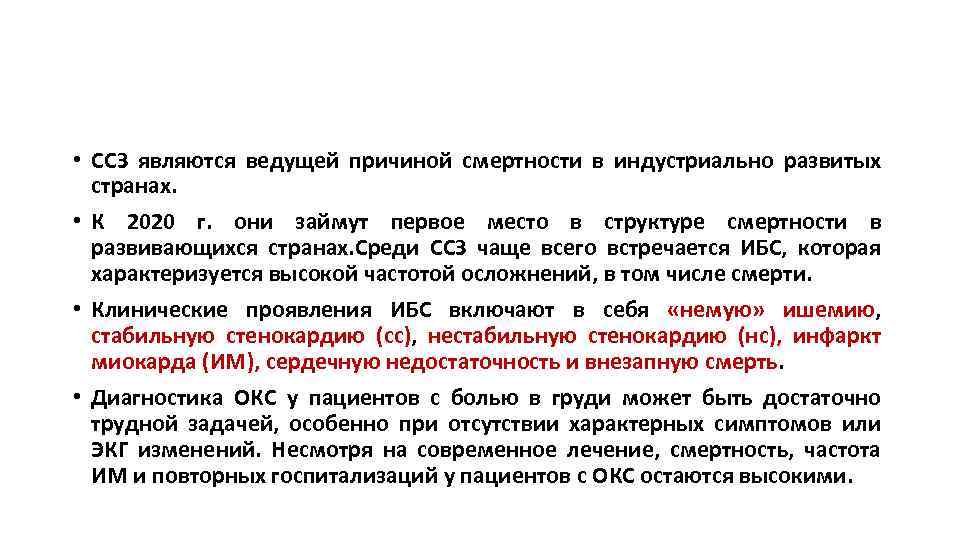 • ССЗ являются ведущей причиной смертности в индустриально развитых странах.

• К 2020 г. они займут первое место в структуре смертности в развивающихся странах.Среди ССЗ чаще всего встречается ИБС, которая характеризуется высокой частотой осложнений, в том числе смерти.

• Клинические проявления ИБС включают в себя «немую» ишемию, стабильную стенокардию (сс), нестабильную стенокардию (нс), инфаркт миокарда (ИМ), сердечную недостаточность и внезапную смерть.

• Диагностика ОКС у пациентов с болью в груди может быть достаточно трудной задачей, особенно при отсутствии характерных симптомов или ЭКГ изменений. Несмотря на современное лечение, смертность, частота ИМ и повторных госпитализаций у пациентов с ОКС остаются высокими.